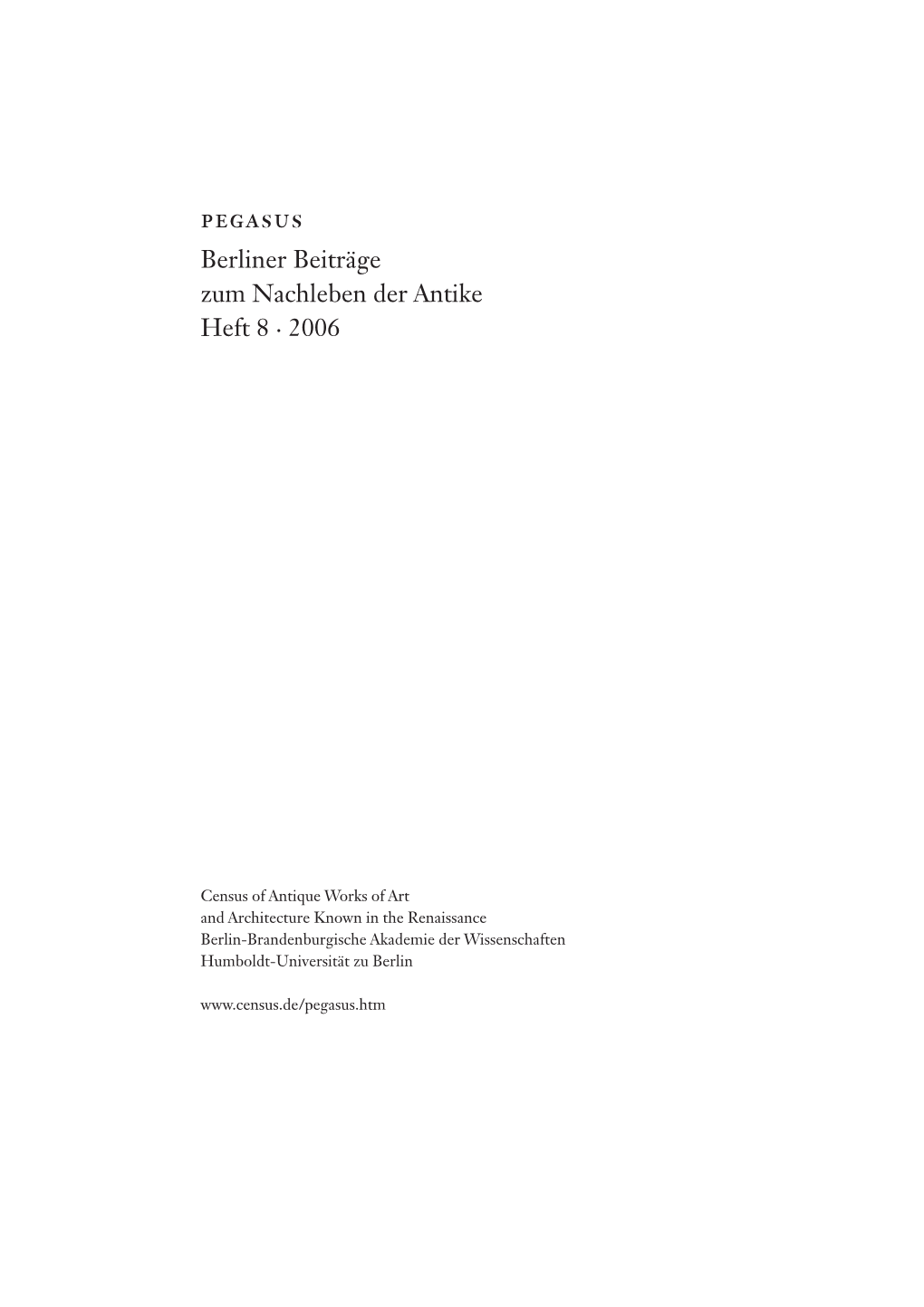 PEGASUS

Berliner Beiträge
zum Nachleben der Antike
Heft 8 · 2006

Census of Antique Works of Art
and Architecture Known in the Renaissance
Berlin-Brandenburgische Akademie der Wissenschaften
Humboldt-Universität zu Berlin

www.census.de/pegasus.htm